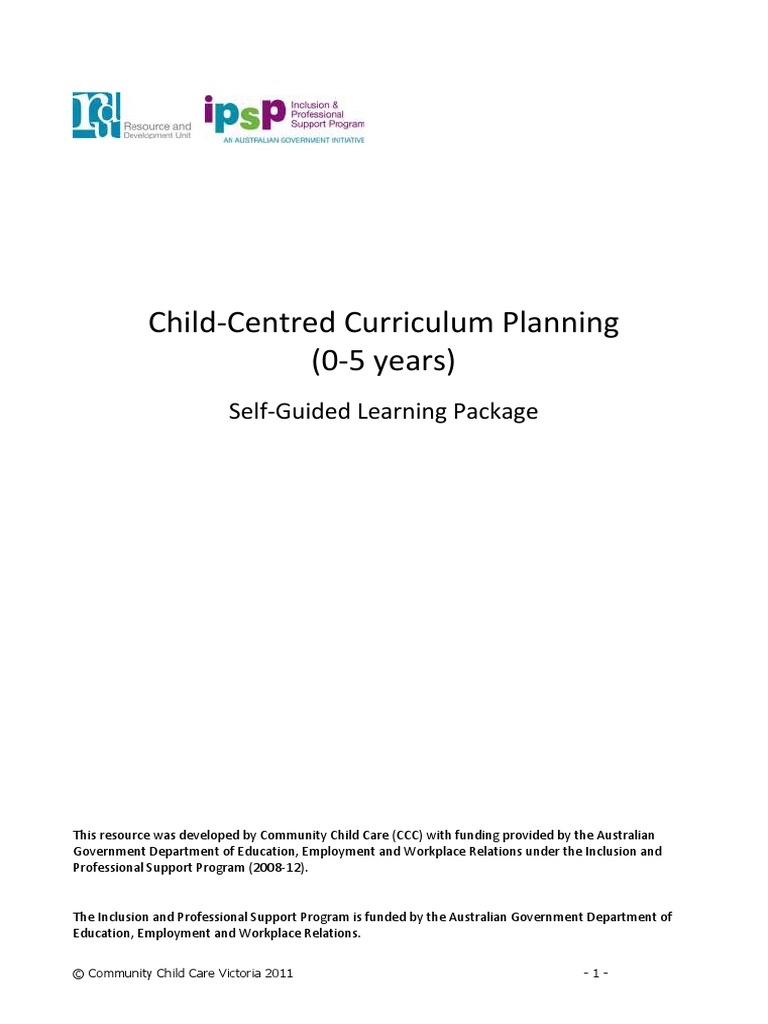 rdu Resource and Development Unit

ipsp Inclusion & Professional Support Program
AN AUSTRALIAN GOVERNMENT INITIATIVE

Child-Centred Curriculum Planning
(0-5 years)

Self-Guided Learning Package

This resource was developed by Community Child Care (CCC) with funding provided by the Australian Government Department of Education, Employment and Workplace Relations under the Inclusion and Professional Support Program (2008-12).

The Inclusion and Professional Support Program is funded by the Australian Government Department of Education, Employment and Workplace Relations.

© Community Child Care Victoria 2011

- 1 -